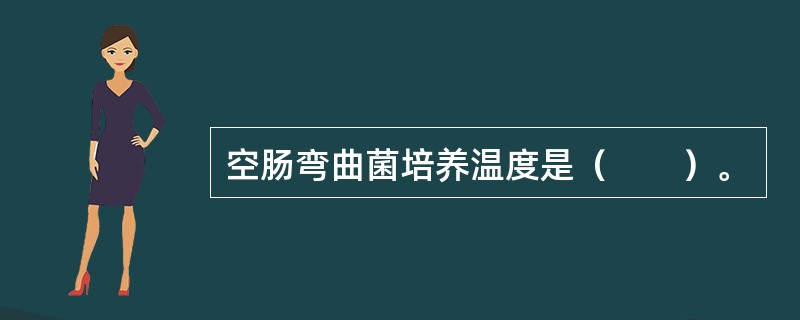 空肠弯曲菌培养温度是（　　）。